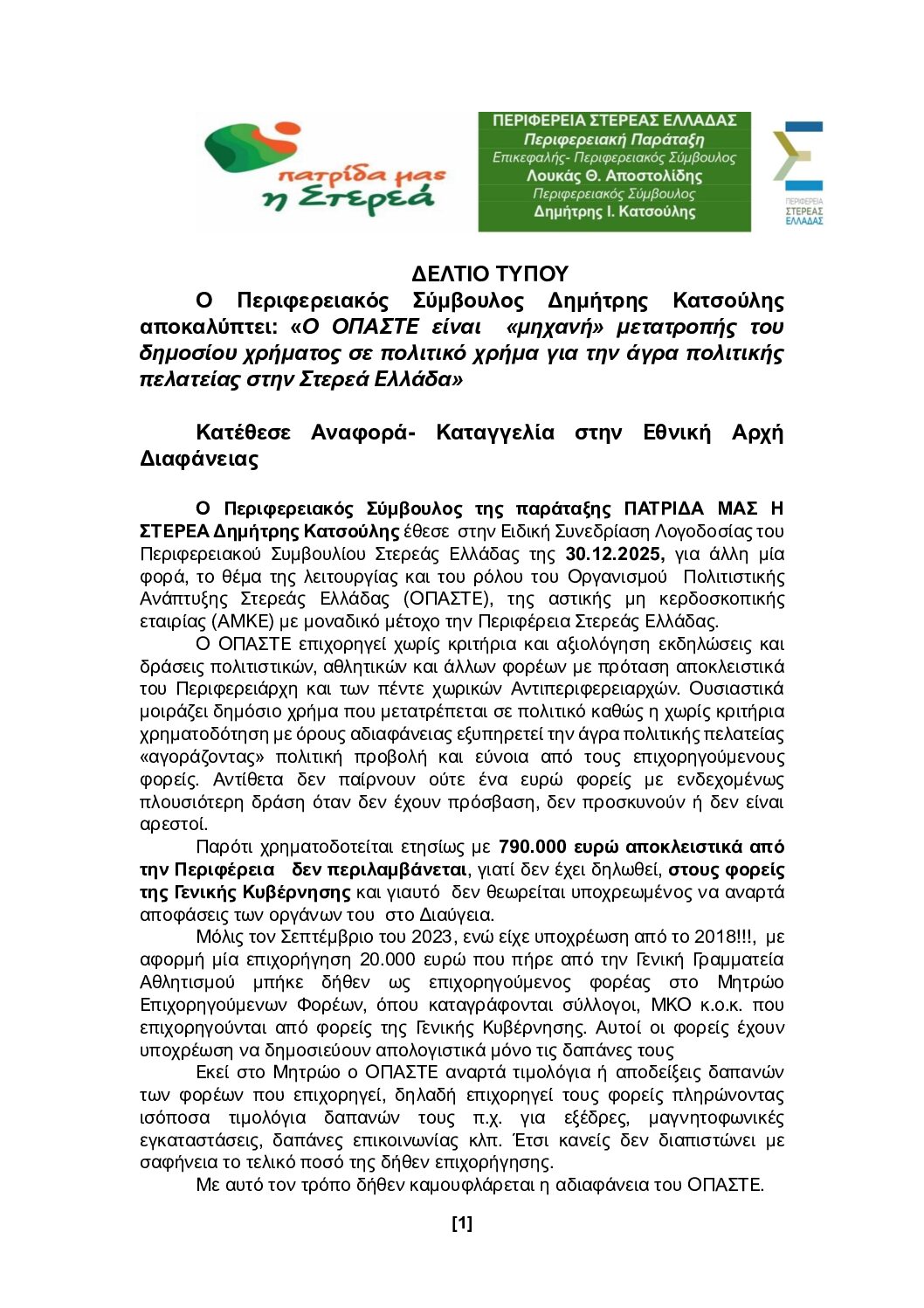 πατρίδα μας η Στερεά

ΠΕΡΙΦΕΡΕΙΑ ΣΤΕΡΕΑΣ ΕΛΛΑΔΑΣ
Περιφερειακή Παράταξη
Επικεφαλής- Περιφερειακός Σύμβουλος
Λουκάς Θ. Αποστολίδης
Περιφερειακός Σύμβουλος
Δημήτρης Ι. Κατσούλης

ΠΕΡΙΦΕΡΕΙΑ ΣΤΕΡΕΑΣ ΕΛΛΑΔΑΣ

ΔΕΛΤΙΟ ΤΥΠΟΥ

Ο Περιφερειακός Σύμβουλος Δημήτρης Κατσούλης αποκαλύπτει: «Ο ΟΠΑΣΤΕ είναι «μηχανή» μετατροπής του δημοσίου χρήματος σε πολιτικό χρήμα για την άγρα πολιτικής πελατείας στην Στερεά Ελλάδα»

Κατέθεσε Αναφορά- Καταγγελία στην Εθνική Αρχή Διαφάνειας

Ο Περιφερειακός Σύμβουλος της παράταξης ΠΑΤΡΙΔΑ ΜΑΣ Η ΣΤΕΡΕΑ Δημήτρης Κατσούλης έθεσε στην Ειδική Συνεδρίαση Λογοδοσίας του Περιφερειακού Συμβουλίου Στερεάς Ελλάδας της 30.12.2025, για άλλη μία φορά, το θέμα της λειτουργίας και του ρόλου του Οργανισμού Πολιτιστικής Ανάπτυξης Στερεάς Ελλάδας (ΟΠΑΣΤΕ), της αστικής μη κερδοσκοπικής εταιρίας (ΑΜΚΕ) με μοναδικό μέτοχο την Περιφέρεια Στερεάς Ελλάδας.

Ο ΟΠΑΣΤΕ επιχορηγεί χωρίς κριτήρια και αξιολόγηση εκδηλώσεις και δράσεις πολιτιστικών, αθλητικών και άλλων φορέων με πρόταση αποκλειστικά του Περιφερειάρχη και των πέντε χωρικών Αντιπεριφερειαρχών. Ουσιαστικά μοιράζει δημόσιο χρήμα που μετατρέπεται σε πολιτικό καθώς η χωρίς κριτήρια χρηματοδότηση με όρους αδιαφάνειας εξυπηρετεί την άγρα πολιτικής πελατείας «αγοράζοντας» πολιτική προβολή και εύνοια από τους επιχορηγούμενους φορείς. Αντίθετα δεν παίρνουν ούτε ένα ευρώ φορείς με ενδεχομένως πλουσιότερη δράση όταν δεν έχουν πρόσβαση, δεν προσκυνούν ή δεν είναι αρεστοί.

Παρότι χρηματοδοτείται ετησίως με 790.000 ευρώ αποκλειστικά από την Περιφέρεια δεν περιλαμβάνεται, γιατί δεν έχει δηλωθεί, στους φορείς της Γενικής Κυβέρνησης και γιαυτό δεν θεωρείται υποχρεωμένος να αναρτά αποφάσεις των οργάνων του στο Διαύγεια.

Μόλις τον Σεπτέμβριο του 2023, ενώ είχε υποχρέωση από το 2018!!!, με αφορμή μία επιχορήγηση 20.000 ευρώ που πήρε από την Γενική Γραμματεία Αθλητισμού μπήκε δήθεν ως επιχορηγούμενος φορέας στο Μητρώο Επιχορηγούμενων Φορέων, όπου καταγράφονται σύλλογοι, ΜΚΟ κ.ο.κ. που επιχορηγούνται από φορείς της Γενικής Κυβέρνησης. Αυτοί οι φορείς έχουν υποχρέωση να δημοσιεύουν απολογιστικά μόνο τις δαπάνες τους

Εκεί στο Μητρώο ο ΟΠΑΣΤΕ αναρτά τιμολόγια ή αποδείξεις δαπανών των φορέων που επιχορηγεί, δηλαδή επιχορηγεί τους φορείς πληρώνοντας ισόποσα τιμολόγια δαπανών τους π.χ. για εξέδρες, μαγνητοφωνικές εγκαταστάσεις, δαπάνες επικοινωνίας κλπ. Έτσι κανείς δεν διαπιστώνει με σαφήνεια το τελικό ποσό της δήθεν επιχορήγησης.

Με αυτό τον τρόπο δήθεν καμουφλάρεται η αδιαφάνεια του ΟΠΑΣΤΕ.

[1]